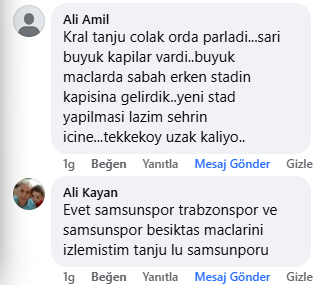 Ali Amil
Kral tanju colak orda parladi...sari buyuk kapilar vardi..buyuk maclarda sabah erken stadin kapisina gelirdik..yeni stad yapilmasi lazim sehrin icine...tekkekoy uzak kaliyo..

1g Beğen Yanıtla Mesaj Gönder Gizle

Ali Kayan
Evet samsunspor trabzonspor ve samsunspor besiktas maclarini izlemistim tanju lu samsunporu

1g Beğen Yanıtla Mesaj Gönder Gizle